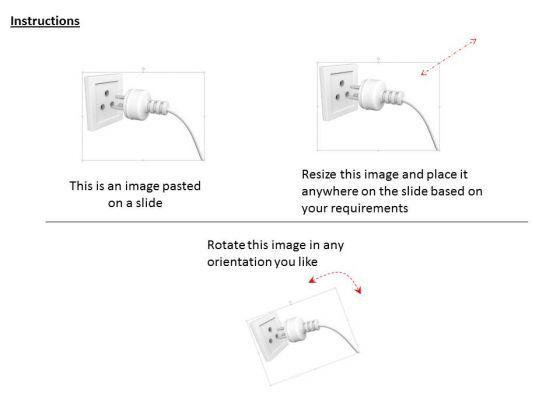 Instructions

This is an image pasted on a slide

Resize this image and place it anywhere on the slide based on your requirements

Rotate this image in any orientation you like